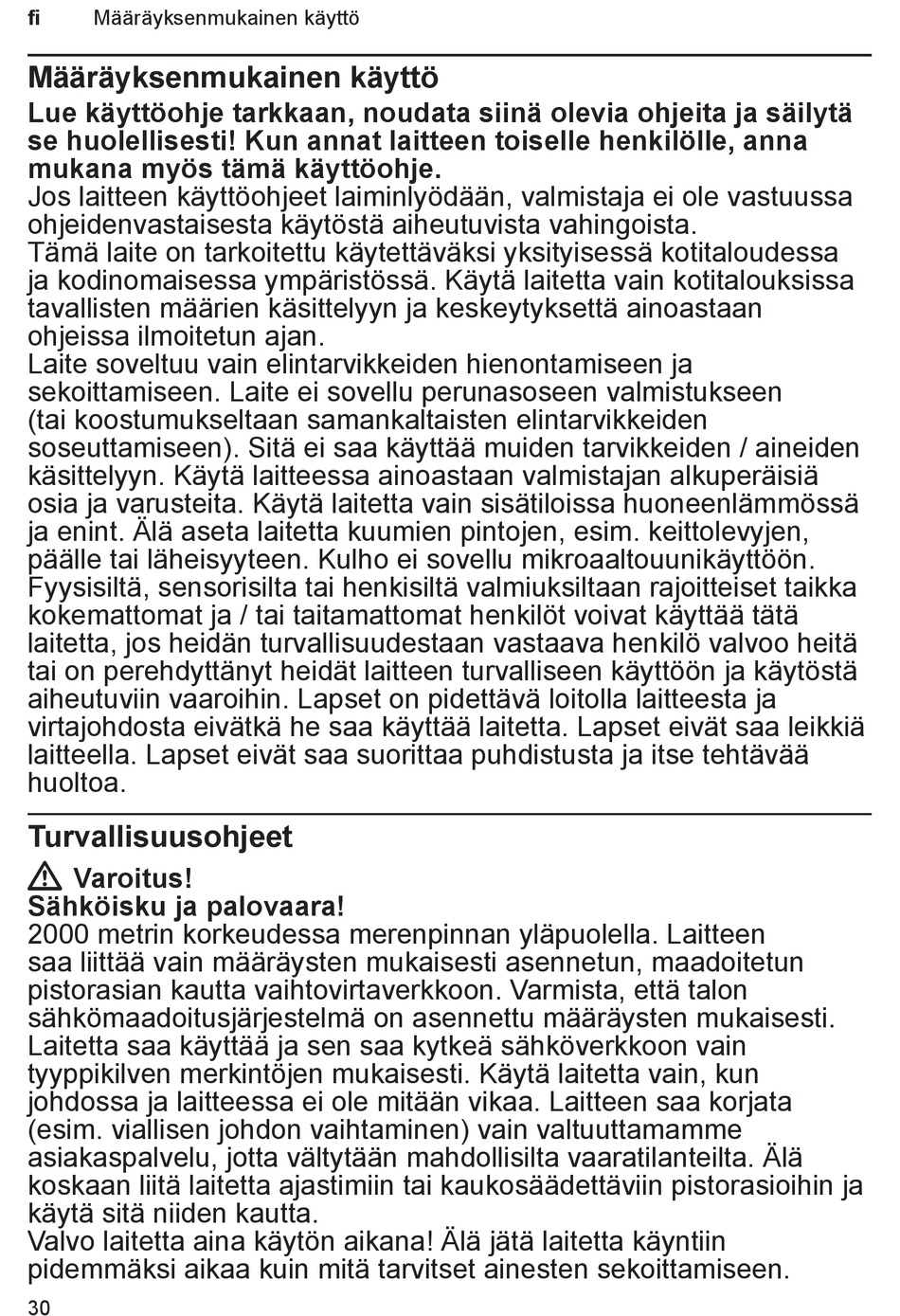 fi Määräyksenmukainen käyttö

Määräyksenmukainen käyttö

Lue käyttöohje tarkkaan, noudata siinä olevia ohjeita ja säilytä se huolellisesti! Kun annat laitteen toiselle henkilölle, anna mukana myös tämä käyttöohje.
Jos laitteen käyttöohjeet laiminlyödään, valmistaja ei ole vastuussa ohjeidenvastaisesta käytöstä aiheutuvista vahingoista.
Tämä laite on tarkoitettu käytettäväksi yksityisessä kotitaloudessa ja kodinomaisessa ympäristössä. Käytä laitetta vain kotitalouksissa tavallisten määrien käsittelyyn ja keskeytyksettä ainoastaan ohjeissa ilmoitetun ajan.
Laite soveltuu vain elintarvikkeiden hienontamiseen ja sekoittamiseen. Laite ei sovellu perunasoseen valmistukseen (tai koostumukseltaan samankaltaisten elintarvikkeiden soseuttamiseen). Sitä ei saa käyttää muiden tarvikkeiden / aineiden käsittelyyn. Käytä laitteessa ainoastaan valmistajan alkuperäisiä osia ja varusteita. Käytä laitetta vain sisätiloissa huoneenlämmössä ja enint. Älä aseta laitetta kuumien pintojen, esim. keittolevyjen, päälle tai läheisyyteen. Kulho ei sovellu mikroaaltouunikäyttöön. Fyysisiltä, sensorisilta tai henkisiltä valmiuksiltaan rajoitteiset taikka kokemattomat ja / tai taitamattomat henkilöt voivat käyttää tätä laitetta, jos heidän turvallisuudestaan vastaava henkilö valvoo heitä tai on perehdyttänyt heidät laitteen turvalliseen käyttöön ja käytöstä aiheutuviin vaaroihin. Lapset on pidettävä loitolla laitteesta ja virtajohdosta eivätkä he saa käyttää laitetta. Lapset eivät saa leikkiä laitteella. Lapset eivät saa suorittaa puhdistusta ja itse tehtävää huoltoa.

Turvallisuusohjeet

Varoitus!
Sähköisku ja palovaara!
2000 metrin korkeudessa merenpinnan yläpuolella. Laitteen saa liittää vain määräysten mukaisesti asennetun, maadoitetun pistorasian kautta vaihtovirtaverkkoon. Varmista, että talon sähkömaadoitusjärjestelmä on asennettu määräysten mukaisesti. Laitetta saa käyttää ja sen saa kytkeä sähköverkkoon vain tyyppikilven merkintöjen mukaisesti. Käytä laitetta vain, kun johdossa ja laitteessa ei ole mitään vikaa. Laitteen saa korjata (esim. viallisen johdon vaihtaminen) vain valtuuttamamme asiakaspalvelu, jotta vältytään mahdollisilta vaaratilanteilta. Älä koskaan liitä laitetta ajastimiin tai kaukosäädettäviin pistorasioihin ja käytä sitä niiden kautta.
Valvo laitetta aina käytön aikana! Älä jätä laitetta käyntiin pidemmäksi aikaa kuin mitä tarvitset ainesten sekoittamiseen.

30